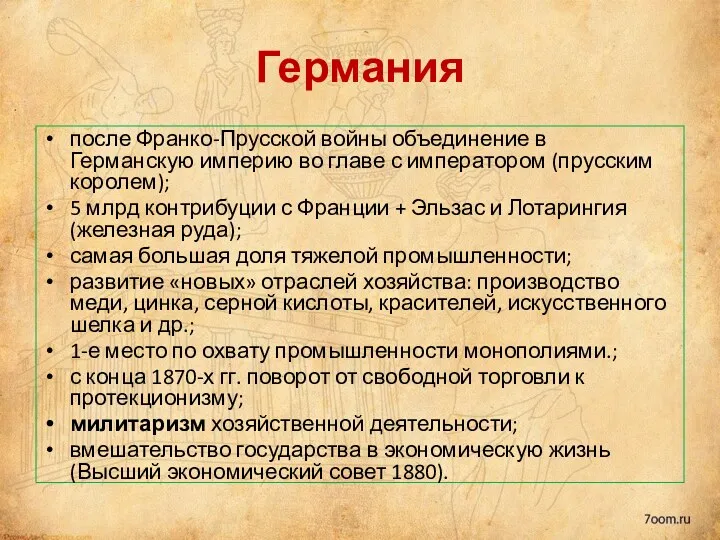 Германия

• после Франко-Прусской войны объединение в Германскую империю во главе с императором (прусским королем);
• 5 млрд контрибуции с Франции + Эльзас и Лотарингия (железная руда);
• самая большая доля тяжелой промышленности;
• развитие «новых» отраслей хозяйства: производство меди, цинка, серной кислоты, красителей, искусственного шелка и др.;
• 1-е место по охвату промышленности монополиями.;
• с конца 1870-х гг. поворот от свободной торговли к протекционизму;
• милитаризм хозяйственной деятельности;
• вмешательство государства в экономическую жизнь (Высший экономический совет 1880).

7oom.ru